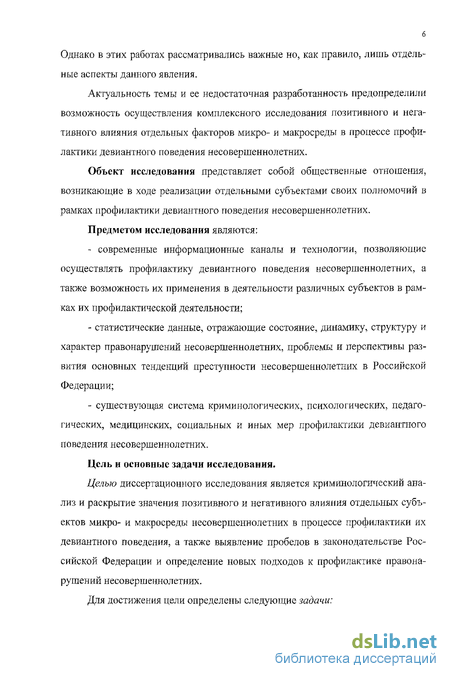 6

Однако в этих работах рассматривались важные но, как правило, лишь отдельные аспекты данного явления.

Актуальность темы и ее недостаточная разработанность предопределили возможность осуществления комплексного исследования позитивного и негативного влияния отдельных факторов микро- и макросреды в процессе профилактики девиантного поведения несовершеннолетних.

Объект исследования представляет собой общественные отношения, возникающие в ходе реализации отдельными субъектами своих полномочий в рамках профилактики девиантного поведения несовершеннолетних.

Предметом исследования являются:

- современные информационные каналы и технологии, позволяющие осуществлять профилактику девиантного поведения несовершеннолетних, а также возможность их применения в деятельности различных субъектов в рамках их профилактической деятельности;

- статистические данные, отражающие состояние, динамику, структуру и характер правонарушений несовершеннолетних, проблемы и перспективы развития основных тенденций преступности несовершеннолетних в Российской Федерации;

- существующая система криминологических, психологических, педагогических, медицинских, социальных и иных мер профилактики девиантного поведения несовершеннолетних.

Цель и основные задачи исследования.

Целью диссертационного исследования является криминологический анализ и раскрытие значения позитивного и негативного влияния отдельных субъектов микро- и макросреды несовершеннолетних в процессе профилактики их девиантного поведения, а также выявление пробелов в законодательстве Российской Федерации и определение новых подходов к профилактике правонарушений несовершеннолетних.

Для достижения цели определены следующие задачи:

dsLib.net
библиотека диссертаций